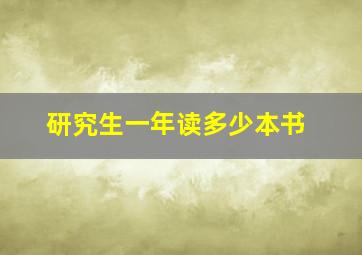 研究生一年读多少本书